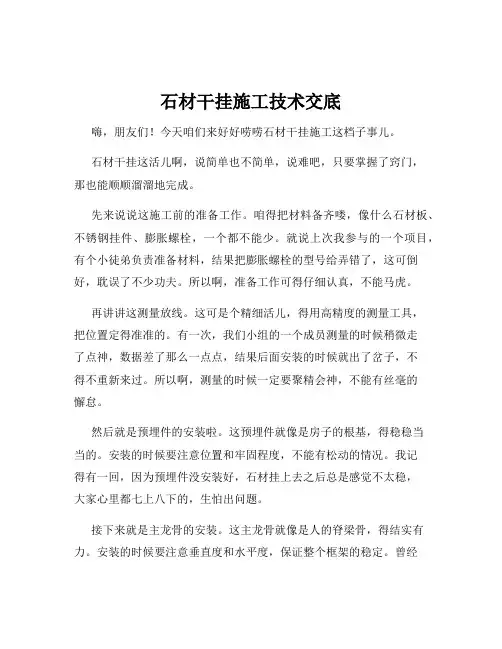 石材干挂施工技术交底

嗨，朋友们！今天咱们来好好唠唠石材干挂施工这档子事儿。

石材干挂这活儿啊，说简单也不简单，说难吧，只要掌握了窍门，那也能顺顺溜溜地完成。

先来说说这施工前的准备工作。咱得把材料备齐喽，像什么石材板、不锈钢挂件、膨胀螺栓，一个都不能少。就说上次我参与的一个项目，有个小徒弟负责准备材料，结果把膨胀螺栓的型号给弄错了，这可倒好，耽误了不少功夫。所以啊，准备工作可得仔细认真，不能马虎。

再讲讲这测量放线。这可是个精细活儿，得用高精度的测量工具，把位置定得准准的。有一次，我们小组的一个成员测量的时候稍微走了点神，数据差了那么一点点，结果后面安装的时候就出了岔子，不得不重新来过。所以啊，测量的时候一定要聚精会神，不能有丝毫的懈怠。

然后就是预埋件的安装啦。这预埋件就像是房子的根基，得稳稳当当的。安装的时候要注意位置和牢固程度，不能有松动的情况。我记得有一回，因为预埋件没安装好，石材挂上去之后总是感觉不太稳，大家心里都七上八下的，生怕出问题。

接下来就是主龙骨的安装。这主龙骨就像是人的脊梁骨，得结实有力。安装的时候要注意垂直度和水平度，保证整个框架的稳定。曾经